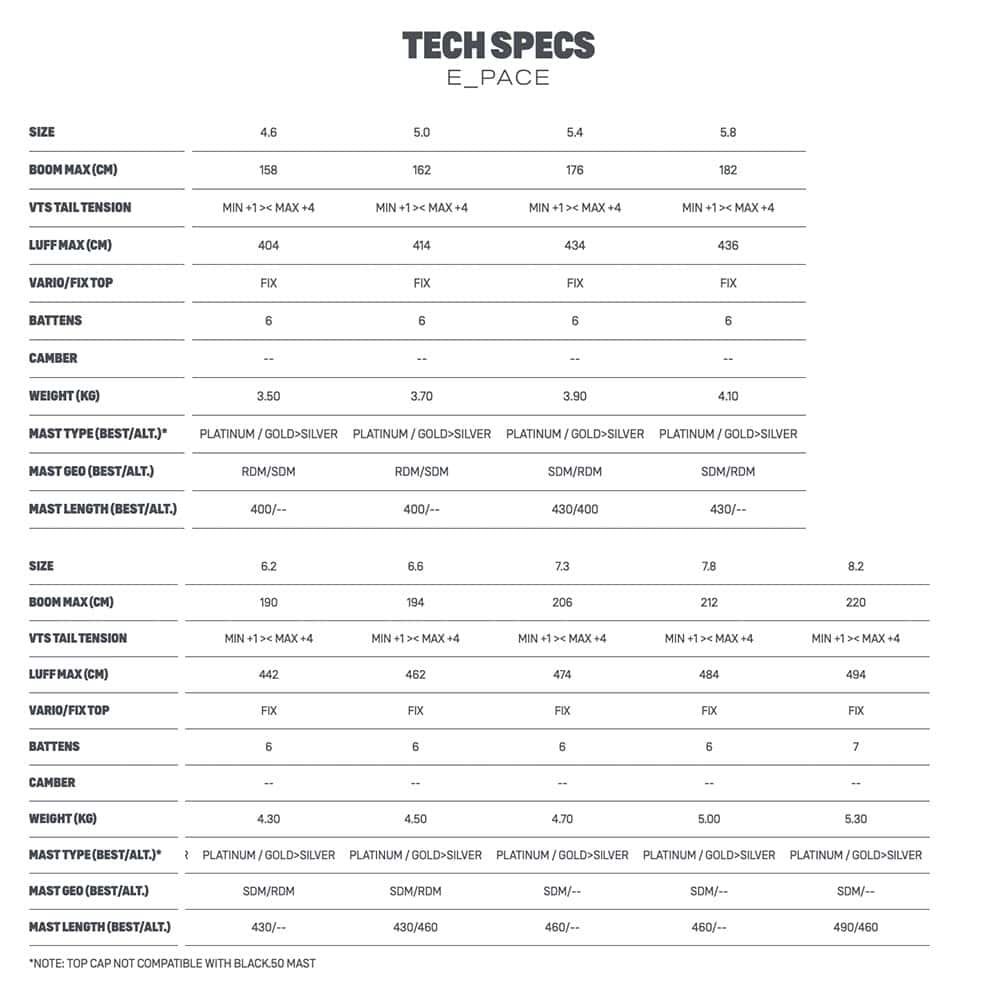 TECH SPECS
E_PACE

| SIZE | 4.6 | 5.0 | 5.4 | 5.8 |
|---|---|---|---|---|
| BOOM MAX (CM) | 158 | 162 | 176 | 182 |
| VTS TAIL TENSION | MIN +1 >< MAX +4 | MIN +1 >< MAX +4 | MIN +1 >< MAX +4 | MIN +1 >< MAX +4 |
| LUFF MAX (CM) | 404 | 414 | 434 | 436 |
| VARIO/FIX TOP | FIX | FIX | FIX | FIX |
| BATTENS | 6 | 6 | 6 | 6 |
| CAMBER | -- | -- | -- | -- |
| WEIGHT (KG) | 3.50 | 3.70 | 3.90 | 4.10 |
| MAST TYPE (BEST/ALT.)* | PLATINUM / GOLD>SILVER | PLATINUM / GOLD>SILVER | PLATINUM / GOLD>SILVER | PLATINUM / GOLD>SILVER |
| MAST GEO (BEST/ALT.) | RDM/SDM | RDM/SDM | SDM/RDM | SDM/RDM |
| MAST LENGTH (BEST/ALT.) | 400/-- | 400/-- | 430/400 | 430/-- |

| SIZE | 6.2 | 6.6 | 7.3 | 7.8 | 8.2 |
|---|---|---|---|---|---|
| BOOM MAX (CM) | 190 | 194 | 206 | 212 | 220 |
| VTS TAIL TENSION | MIN +1 >< MAX +4 | MIN +1 >< MAX +4 | MIN +1 >< MAX +4 | MIN +1 >< MAX +4 | MIN +1 >< MAX +4 |
| LUFF MAX (CM) | 442 | 462 | 474 | 484 | 494 |
| VARIO/FIX TOP | FIX | FIX | FIX | FIX | FIX |
| BATTENS | 6 | 6 | 6 | 6 | 7 |
| CAMBER | -- | -- | -- | -- | -- |
| WEIGHT (KG) | 4.30 | 4.50 | 4.70 | 5.00 | 5.30 |
| MAST TYPE (BEST/ALT.)* | PLATINUM / GOLD>SILVER | PLATINUM / GOLD>SILVER | PLATINUM / GOLD>SILVER | PLATINUM / GOLD>SILVER | PLATINUM / GOLD>SILVER |
| MAST GEO (BEST/ALT.) | SDM/RDM | SDM/RDM | SDM/-- | SDM/-- | SDM/-- |
| MAST LENGTH (BEST/ALT.) | 430/-- | 430/460 | 460/-- | 460/-- | 490/460 |

*NOTE: TOP CAP NOT COMPATIBLE WITH BLACK.50 MAST